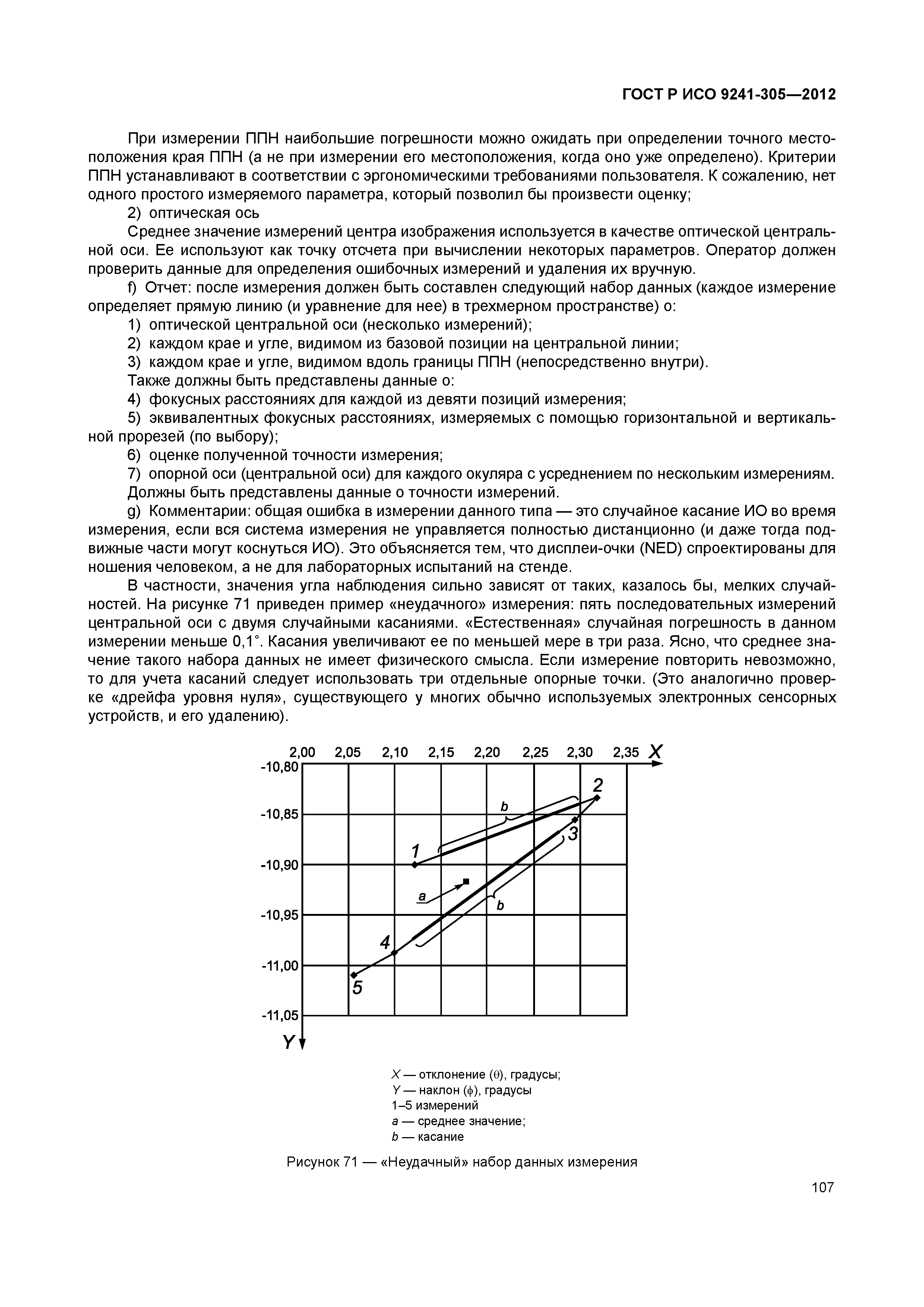 ГОСТ Р ИСО 9241-305—2012

При измерении ППН наибольшие погрешности можно ожидать при определении точного местоположения края ППН (а не при измерении его местоположения, когда оно уже определено). Критерии ППН устанавливают в соответствии с эргономическими требованиями пользователя. К сожалению, нет одного простого измеряемого параметра, который позволил бы произвести оценку;

2) оптическая ось

Среднее значение измерений центра изображения используется в качестве оптической центральной оси. Ее используют как точку отсчета при вычислении некоторых параметров. Оператор должен проверить данные для определения ошибочных измерений и удаления их вручную.

f) Отчет: после измерения должен быть составлен следующий набор данных (каждое измерение определяет прямую линию (и уравнение для нее) в трехмерном пространстве) о:

1) оптической центральной оси (несколько измерений);

2) каждом крае и угле, видимом из базовой позиции на центральной линии;

3) каждом крае и угле, видимом вдоль границы ППН (непосредственно внутри).

Также должны быть представлены данные о:

4) фокусных расстояниях для каждой из девяти позиций измерения;

5) эквивалентных фокусных расстояниях, измеряемых с помощью горизонтальной и вертикальной прорезей (по выбору);

6) оценке полученной точности измерения;

7) опорной оси (центральной оси) для каждого окуляра с усреднением по нескольким измерениям.

Должны быть представлены данные о точности измерений.

g) Комментарии: общая ошибка в измерении данного типа — это случайное касание ИО во время измерения, если вся система измерения не управляется полностью дистанционно (и даже тогда подвижные части могут коснуться ИО). Это объясняется тем, что дисплеи-очки (NED) спроектированы для ношения человеком, а не для лабораторных испытаний на стенде.

В частности, значения угла наблюдения сильно зависят от таких, казалось бы, мелких случайностей. На рисунке 71 приведен пример «неудачного» измерения: пять последовательных измерений центральной оси с двумя случайными касаниями. «Естественная» случайная погрешность в данном измерении меньше 0,1°. Касания увеличивают ее по меньшей мере в три раза. Ясно, что среднее значение такого набора данных не имеет физического смысла. Если измерение повторить невозможно, то для учета касаний следует использовать три отдельные опорные точки. (Это аналогично проверке «дрейфа уровня нуля», существующего у многих обычно используемых электронных сенсорных устройств, и его удалению).

2,00 2,05 2,10 2,15 2,20 2,25 2,30 2,35 X
-10,80
-10,85
-10,90
-10,95
-11,00
-11,05
Y
1 2 3 4 5 a b b

X — отклонение (θ), градусы;
Y — наклон (ϕ), градусы
1–5 измерений
a — среднее значение;
b — касание

Рисунок 71 — «Неудачный» набор данных измерения

107